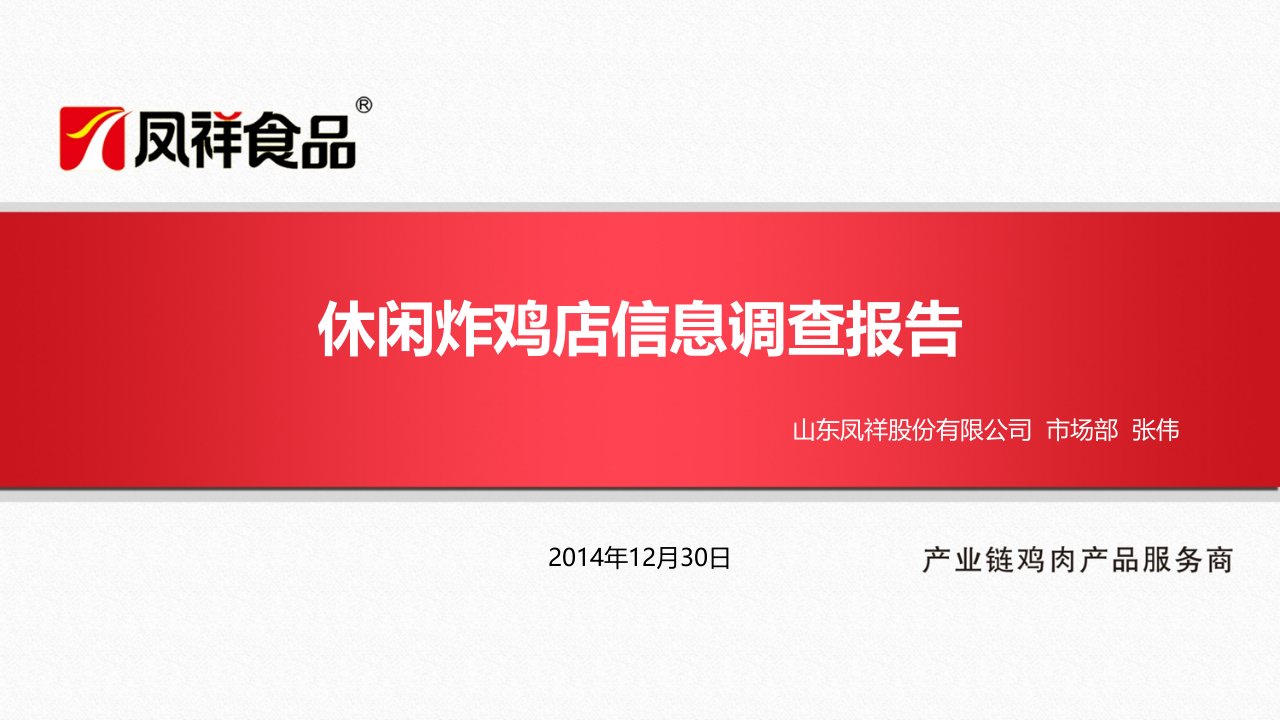 凤祥食品®

休闲炸鸡店信息调查报告

山东凤祥股份有限公司 市场部 张伟

2014年12月30日

产业链鸡肉产品服务商